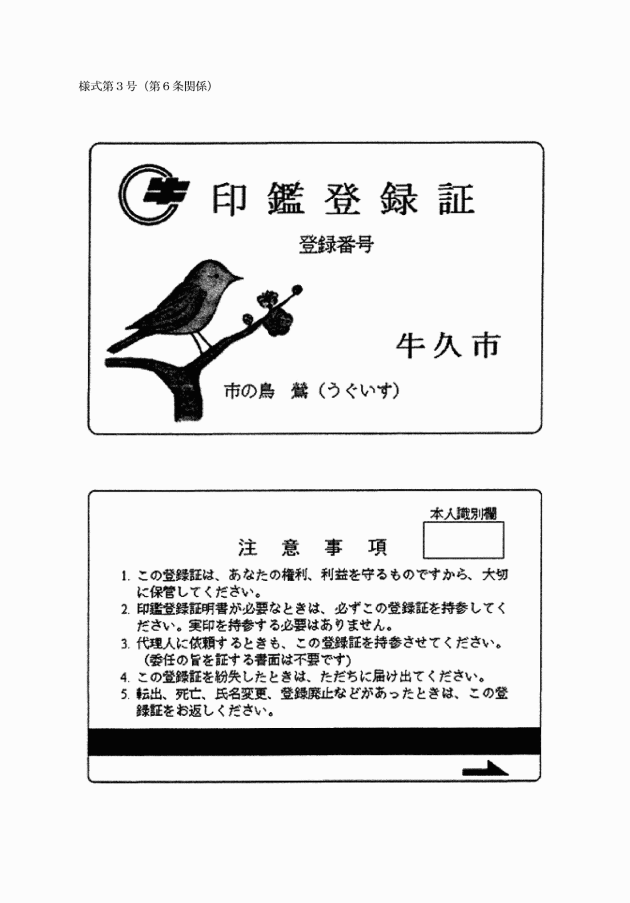 様式第３号（第６条関係）

印鑑登録証

登録番号

牛久市

市の鳥　鶯（うぐいす）

本人識別欄

注　意　事　項

1. この登録証は、あなたの権利、利益を守るものですから、大切に保管してください。
2. 印鑑登録証明書が必要なときは、必ずこの登録証を持参してください。実印を持参する必要はありません。
3. 代理人に依頼するときも、この登録証を持参させてください。（委任の旨を証する書面は不要です）
4. この登録証を紛失したときは、ただちに届け出てください。
5. 転出、死亡、氏名変更、登録廃止などがあったときは、この登録証をお返しください。